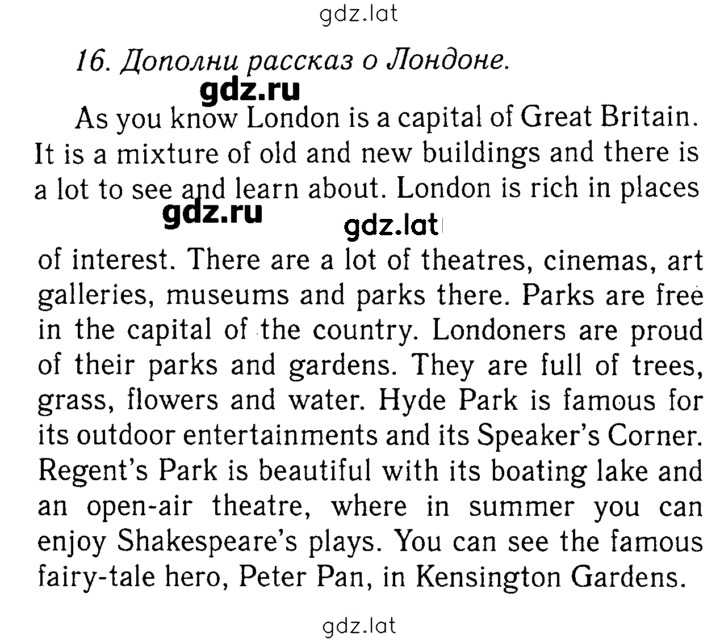 gdz.lat

16. Дополни рассказ о Лондоне.

gdz.ru

As you know London is a capital of Great Britain. It is a mixture of old and new buildings and there is a lot to see and learn about. London is rich in places

gdz.ru

gdz.lat

of interest. There are a lot of theatres, cinemas, art galleries, museums and parks there. Parks are free in the capital of the country. Londoners are proud of their parks and gardens. They are full of trees, grass, flowers and water. Hyde Park is famous for its outdoor entertainments and its Speaker's Corner. Regent's Park is beautiful with its boating lake and an open-air theatre, where in summer you can enjoy Shakespeare's plays. You can see the famous fairy-tale hero, Peter Pan, in Kensington Gardens.

gdz.lat